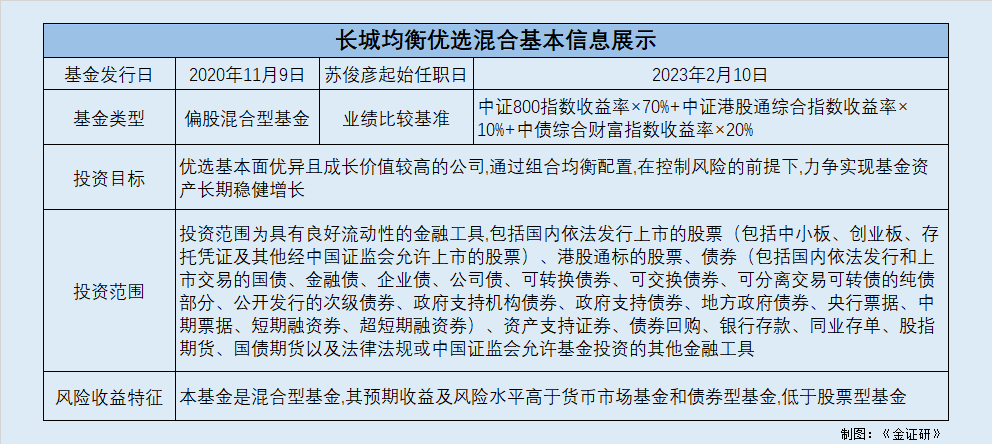 长城均衡优选混合基本信息展示

| 基金发行日 | 2020年11月9日 | 苏俊彦起始任职日 | 2023年2月10日 |
|---|---|---|---|
| 基金类型 | 偏股混合型基金 | 业绩比较基准 | 中证800指数收益率×70%+中证港股通综合指数收益率×10%+中债综合财富指数收益率×20% |
| 投资目标 | 优选基本面优异且成长价值较高的公司,通过组合均衡配置,在控制风险的前提下,力争实现基金资产长期稳健增长 | | |
| 投资范围 | 投资范围为具有良好流动性的金融工具,包括国内依法发行上市的股票（包括中小板、创业板、存托凭证及其他经中国证监会允许上市的股票）、港股通标的股票、债券（包括国内依法发行和上市交易的国债、金融债、企业债、公司债、可转换债券、可交换债券、可分离交易可转债的纯债部分、公开发行的次级债券、政府支持机构债券、政府支持债券、地方政府债券、央行票据、中期票据、短期融资券、超短期融资券）、资产支持证券、债券回购、银行存款、同业存单、股指期货、国债期货以及法律法规或中国证监会允许基金投资的其他金融工具 | | |
| 风险收益特征 | 本基金是混合型基金,其预期收益及风险水平高于货币市场基金和债券型基金,低于股票型基金 | | |

制图：《金证研》